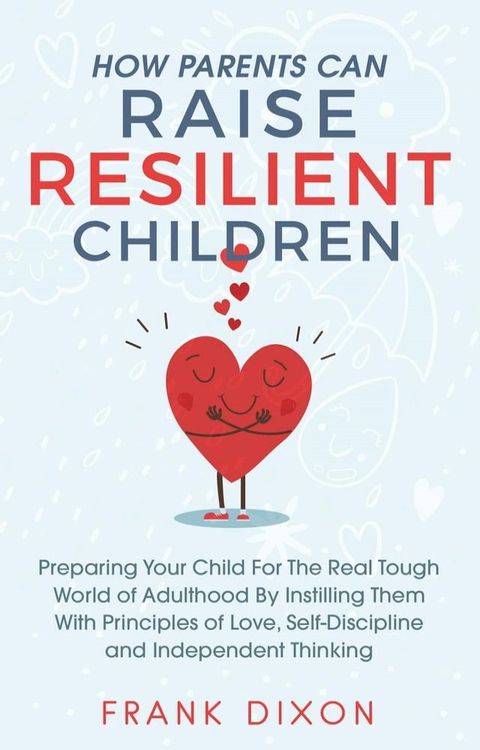 HOW PARENTS CAN
RAISE
RESILIENT
CHILDREN

Preparing Your Child For The Real Tough World of Adulthood By Instilling Them With Principles of Love, Self-Discipline and Independent Thinking

FRANK DIXON